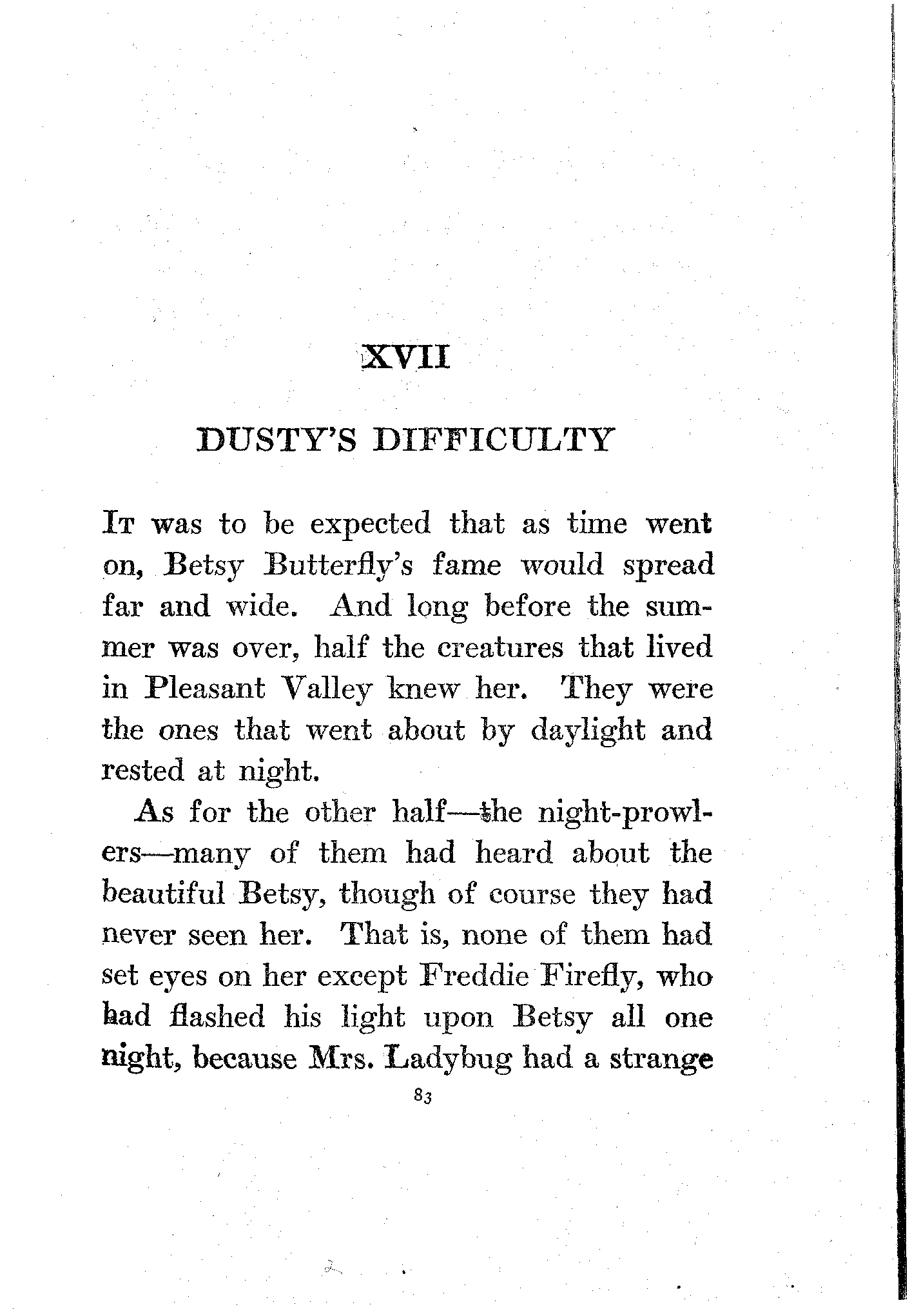 XVII

DUSTY'S DIFFICULTY

It was to be expected that as time went on, Betsy Butterfly's fame would spread far and wide. And long before the summer was over, half the creatures that lived in Pleasant Valley knew her. They were the ones that went about by daylight and rested at night.

As for the other half—the night-prowlers—many of them had heard about the beautiful Betsy, though of course they had never seen her. That is, none of them had set eyes on her except Freddie Firefly, who had flashed his light upon Betsy all one night, because Mrs. Ladybug had a strange

83